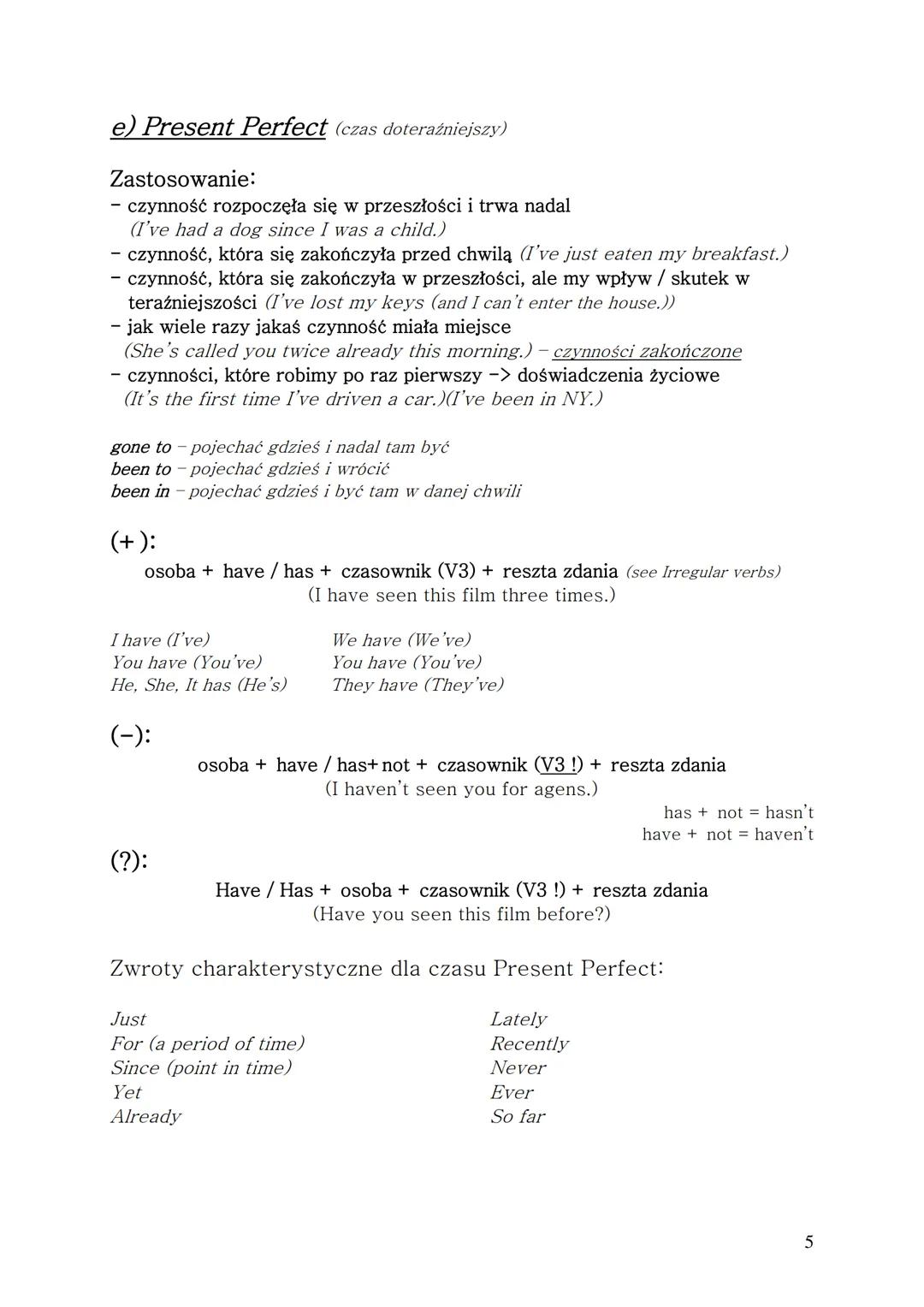 e) Present Perfect (czas doteraźniejszy)

Zastosowanie:
- czynność rozpoczęła się w przeszłości i trwa nadal (I've had a dog since I was a child.)
- czynność, która się zakończyła przed chwilą (I've just eaten my breakfast.)
- czynność, która się zakończyła w przeszłości, ale my wpływ / skutek w teraźniejszości (I've lost my keys (and I can't enter the house.))
- jak wiele razy jakaś czynność miała miejsce (She's called you twice already this morning.) – czynności zakończone
- czynności, które robimy po raz pierwszy -> doświadczenia życiowe (It's the first time I've driven a car.)(I've been in NY.)

gone to – pojechać gdzieś i nadal tam być
been to – pojechać gdzieś i wrócić
been in – pojechać gdzieś i być tam w danej chwili

(+):
osoba + have / has + czasownik (V3) + reszta zdania (see Irregular verbs)
(I have seen this film three times.)

I have (I've)
You have (You've)
He, She, It has (He's)

We have (We've)
You have (You've)
They have (They've)

(-):
osoba + have / has+ not + czasownik (V3 !) + reszta zdania
(I haven't seen you for agens.)
has + not = hasn't
have + not = haven't

(?):
Have / Has + osoba + czasownik (V3 !) + reszta zdania
(Have you seen this film before?)

Zwroty charakterystyczne dla czasu Present Perfect:

Just
For (a period of time)
Since (point in time)
Yet
Already

Lately
Recently
Never
Ever
So far

5